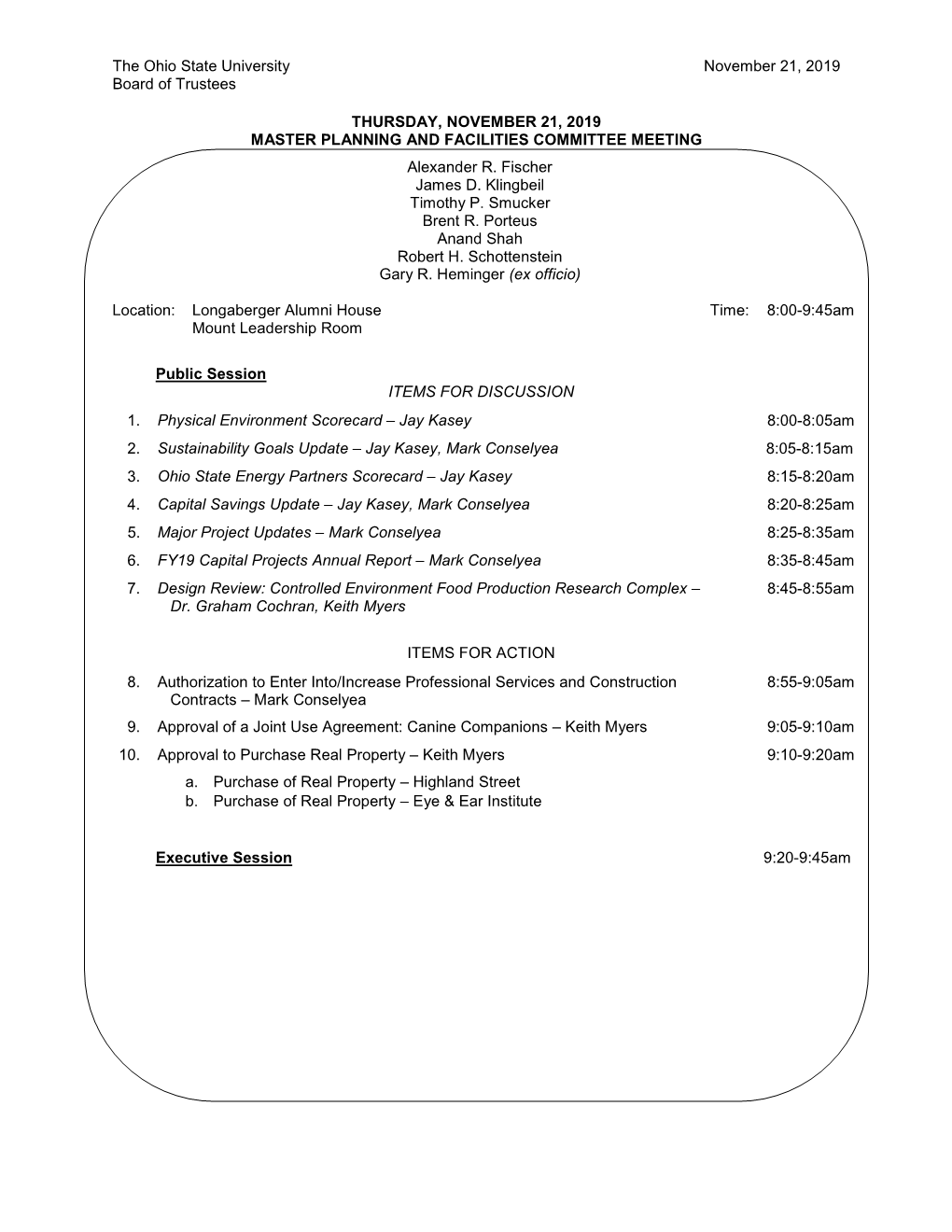 The Ohio State University
Board of Trustees

November 21, 2019

THURSDAY, NOVEMBER 21, 2019
MASTER PLANNING AND FACILITIES COMMITTEE MEETING

Alexander R. Fischer
James D. Klingbeil
Timothy P. Smucker
Brent R. Porteus
Anand Shah
Robert H. Schottenstein
Gary R. Heminger (ex officio)

Location: Longaberger Alumni House
Mount Leadership Room

Time: 8:00-9:45am

Public Session

ITEMS FOR DISCUSSION

1. Physical Environment Scorecard – Jay Kasey 8:00-8:05am
2. Sustainability Goals Update – Jay Kasey, Mark Conselyea 8:05-8:15am
3. Ohio State Energy Partners Scorecard – Jay Kasey 8:15-8:20am
4. Capital Savings Update – Jay Kasey, Mark Conselyea 8:20-8:25am
5. Major Project Updates – Mark Conselyea 8:25-8:35am
6. FY19 Capital Projects Annual Report – Mark Conselyea 8:35-8:45am
7. Design Review: Controlled Environment Food Production Research Complex – Dr. Graham Cochran, Keith Myers 8:45-8:55am

ITEMS FOR ACTION

8. Authorization to Enter Into/Increase Professional Services and Construction Contracts – Mark Conselyea 8:55-9:05am
9. Approval of a Joint Use Agreement: Canine Companions – Keith Myers 9:05-9:10am
10. Approval to Purchase Real Property – Keith Myers 9:10-9:20am
a. Purchase of Real Property – Highland Street
b. Purchase of Real Property – Eye & Ear Institute

Executive Session 9:20-9:45am